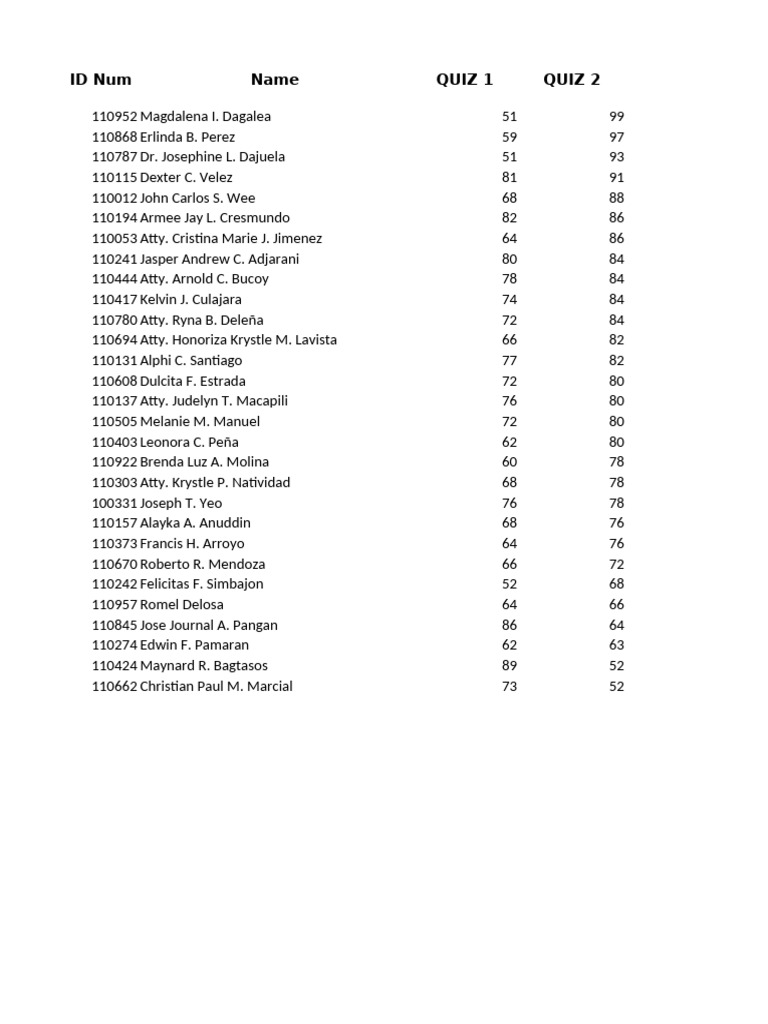 | ID Num | Name | QUIZ 1 | QUIZ 2 |
|---|---|---|---|
| 110952 | Magdalena I. Dagalea | 51 | 99 |
| 110868 | Erlinda B. Perez | 59 | 97 |
| 110787 | Dr. Josephine L. Dajuela | 51 | 93 |
| 110115 | Dexter C. Velez | 81 | 91 |
| 110012 | John Carlos S. Wee | 68 | 88 |
| 110194 | Armee Jay L. Cresmundo | 82 | 86 |
| 110053 | Atty. Cristina Marie J. Jimenez | 64 | 86 |
| 110241 | Jasper Andrew C. Adjarani | 80 | 84 |
| 110444 | Atty. Arnold C. Bucoy | 78 | 84 |
| 110417 | Kelvin J. Culajara | 74 | 84 |
| 110780 | Atty. Ryna B. Deleña | 72 | 84 |
| 110694 | Atty. Honoriza Krystle M. Lavista | 66 | 82 |
| 110131 | Alphi C. Santiago | 77 | 82 |
| 110608 | Dulcita F. Estrada | 72 | 80 |
| 110137 | Atty. Judelyn T. Macapili | 76 | 80 |
| 110505 | Melanie M. Manuel | 72 | 80 |
| 110403 | Leonora C. Peña | 62 | 80 |
| 110922 | Brenda Luz A. Molina | 60 | 78 |
| 110303 | Atty. Krystle P. Natividad | 68 | 78 |
| 100331 | Joseph T. Yeo | 76 | 78 |
| 110157 | Alayka A. Anuddin | 68 | 76 |
| 110373 | Francis H. Arroyo | 64 | 76 |
| 110670 | Roberto R. Mendoza | 66 | 72 |
| 110242 | Felicitas F. Simbajon | 52 | 68 |
| 110957 | Romel Delosa | 64 | 66 |
| 110845 | Jose Journal A. Pangan | 86 | 64 |
| 110274 | Edwin F. Pamaran | 62 | 63 |
| 110424 | Maynard R. Bagtasos | 89 | 52 |
| 110662 | Christian Paul M. Marcial | 73 | 52 |